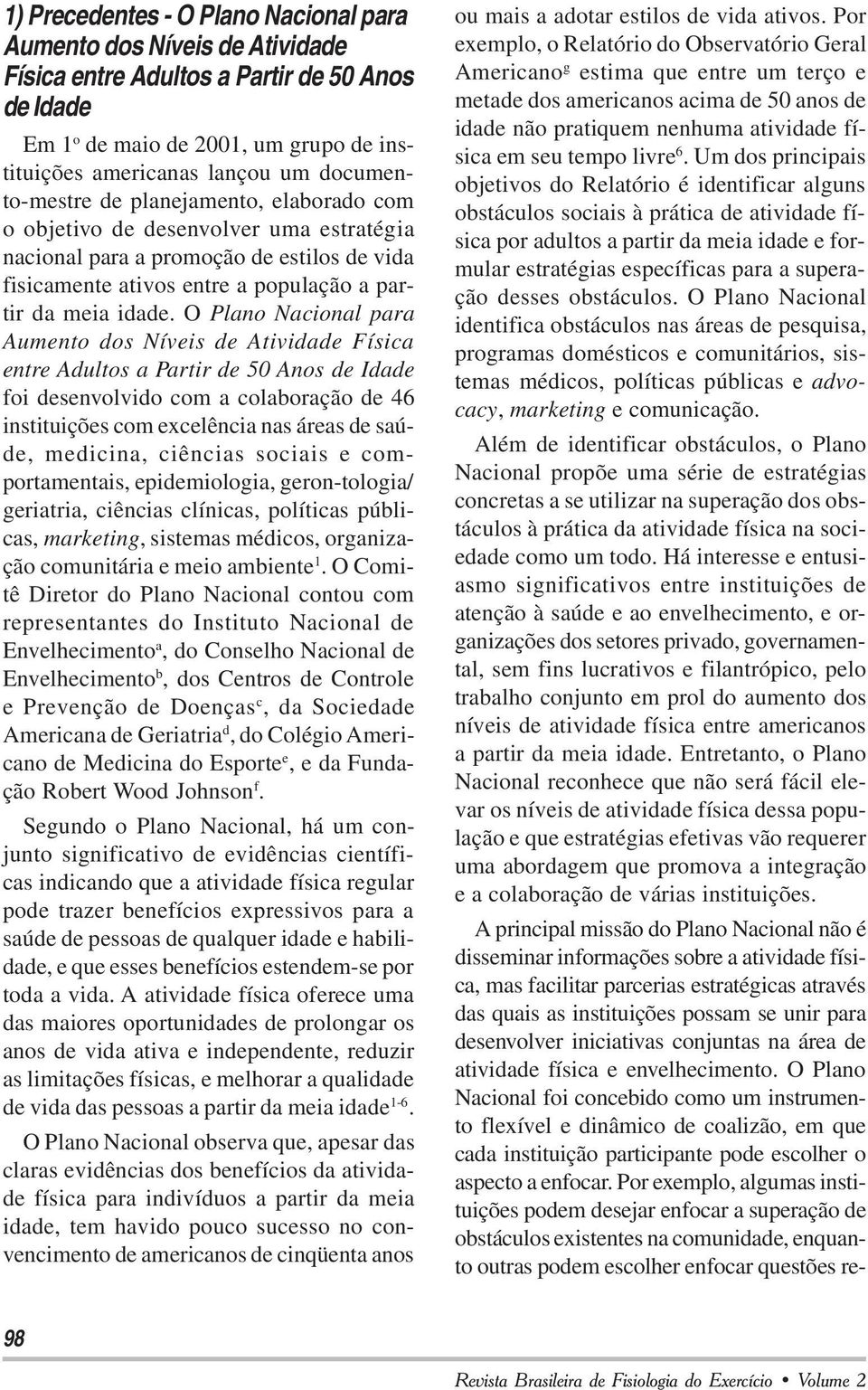 1) Precedentes - O Plano Nacional para Aumento dos Níveis de Atividade Física entre Adultos a Partir de 50 Anos de Idade

Em 1º de maio de 2001, um grupo de instituições americanas lançou um documento-mestre de planejamento, elaborado com o objetivo de desenvolver uma estratégia nacional para a promoção de estilos de vida fisicamente ativos entre a população a partir da meia idade. O Plano Nacional para Aumento dos Níveis de Atividade Física entre Adultos a Partir de 50 Anos de Idade foi desenvolvido com a colaboração de 46 instituições com excelência nas áreas de saúde, medicina, ciências sociais e comportamentais, epidemiologia, geron-tologia/ geriatria, ciências clínicas, políticas públicas, marketing, sistemas médicos, organização comunitária e meio ambiente$^1$. O Comitê Diretor do Plano Nacional contou com representantes do Instituto Nacional de Envelhecimento$^a$, do Conselho Nacional de Envelhecimento$^b$, dos Centros de Controle e Prevenção de Doenças$^c$, da Sociedade Americana de Geriatria$^d$, do Colégio Americano de Medicina do Esporte$^e$, e da Fundação Robert Wood Johnson$^f$.

Segundo o Plano Nacional, há um conjunto significativo de evidências científicas indicando que a atividade física regular pode trazer benefícios expressivos para a saúde de pessoas de qualquer idade e habilidade, e que esses benefícios estendem-se por toda a vida. A atividade física oferece uma das maiores oportunidades de prolongar os anos de vida ativa e independente, reduzir as limitações físicas, e melhorar a qualidade de vida das pessoas a partir da meia idade$^{1-6}$.

O Plano Nacional observa que, apesar das claras evidências dos benefícios da atividade física para indivíduos a partir da meia idade, tem havido pouco sucesso no convencimento de americanos de cinqüenta anos ou mais a adotar estilos de vida ativos. Por exemplo, o Relatório do Observatório Geral Americano$^g$ estima que entre um terço e metade dos americanos acima de 50 anos de idade não pratiquem nenhuma atividade física em seu tempo livre$^6$. Um dos principais objetivos do Relatório é identificar alguns obstáculos sociais à prática de atividade física por adultos a partir da meia idade e formular estratégias específicas para a superação desses obstáculos. O Plano Nacional identifica obstáculos nas áreas de pesquisa, programas domésticos e comunitários, sistemas médicos, políticas públicas e advocacy, marketing e comunicação.

Além de identificar obstáculos, o Plano Nacional propõe uma série de estratégias concretas a se utilizar na superação dos obstáculos à prática da atividade física na sociedade como um todo. Há interesse e entusiasmo significativos entre instituições de atenção à saúde e ao envelhecimento, e organizações dos setores privado, governamental, sem fins lucrativos e filantrópico, pelo trabalho conjunto em prol do aumento dos níveis de atividade física entre americanos a partir da meia idade. Entretanto, o Plano Nacional reconhece que não será fácil elevar os níveis de atividade física dessa população e que estratégias efetivas vão requerer uma abordagem que promova a integração e a colaboração de várias instituições.

A principal missão do Plano Nacional não é disseminar informações sobre a atividade física, mas facilitar parcerias estratégicas através das quais as instituições possam se unir para desenvolver iniciativas conjuntas na área de atividade física e envelhecimento. O Plano Nacional foi concebido como um instrumento flexível e dinâmico de coalizão, em que cada instituição participante pode escolher o aspecto a enfocar. Por exemplo, algumas instituições podem desejar enfocar a superação de obstáculos existentes na comunidade, enquanto outras podem escolher enfocar questões re-

98

Revista Brasileira de Fisiologia do Exercício • Volume 2